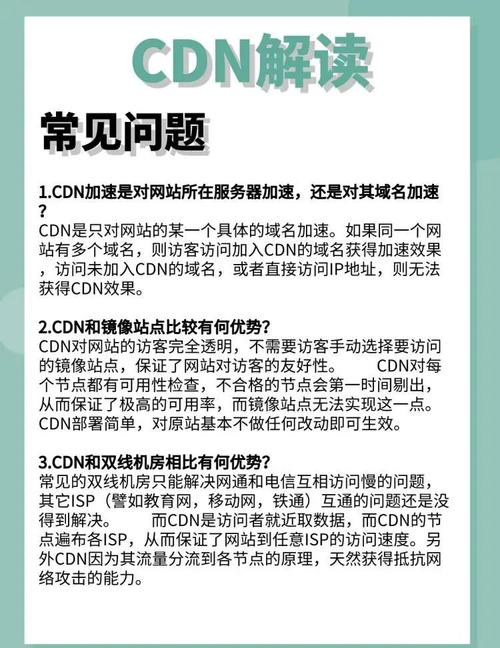 CDN解读

常见问题

1.CDN加速是对网站所在服务器加速，还是对其域名加速？
CDN是只对网站的某一个具体的域名加速。如果同一个网站有多个域名，则访客访问加入CDN的域名获得加速效果，访问未加入CDN的域名，或者直接访问IP地址，则无法获得CDN效果。

2.CDN和镜像站点比较有何优势？
CDN对网站的访客完全透明，不需要访客手动选择要访问的镜像站点，保证了网站对访客的友好性。 CDN对每个节点都有可用性检查，不合格的节点会第一时间剔出，从而保证了极高的可用率，而镜像站点无法实现这一点。CDN部署简单，对原站基本不做任何改动即可生效。

3.CDN和双线机房相比有何优势？
常见的双线机房只能解决网通和电信互相访问慢的问题，其它ISP（譬如教育网，移动网，铁通）互通的问题还是没得到解决。 而CDN是访问者就近取数据，而CDN的节点遍布各ISP，从而保证了网站到任意ISP的访问速度。另外CDN因为其流量分流到各节点的原理，天然获得抵抗网络攻击的能力。